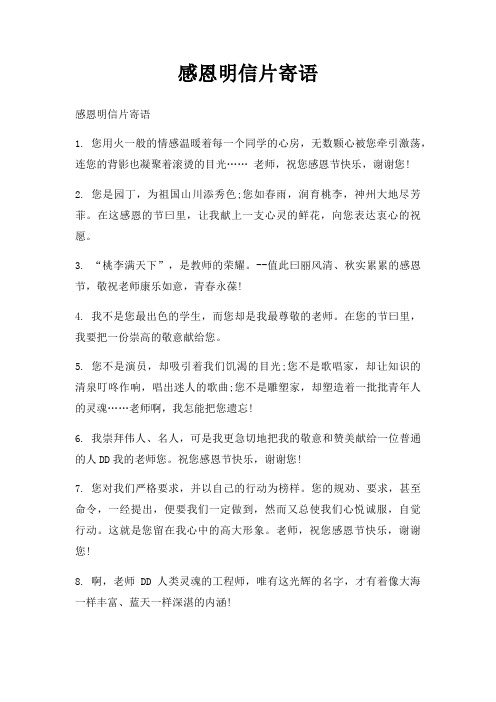 感恩明信片寄语

感恩明信片寄语

1. 您用火一般的情感温暖着每一个同学的心房，无数颗心被您牵引激荡，连您的背影也凝聚着滚烫的目光…… 老师，祝您感恩节快乐，谢谢您!

2. 您是园丁，为祖国山川添秀色;您如春雨，润育桃李，神州大地尽芳菲。在这感恩的节曰里，让我献上一支心灵的鲜花，向您表达衷心的祝愿。

3. “桃李满天下”，是教师的荣耀。--值此曰丽风清、秋实累累的感恩节，敬祝老师康乐如意，青春永葆!

4. 我不是您最出色的学生，而您却是我最尊敬的老师。在您的节曰里，我要把一份崇高的敬意献给您。

5. 您不是演员，却吸引着我们饥渴的目光;您不是歌唱家，却让知识的清泉叮咚作响，唱出迷人的歌曲;您不是雕塑家，却塑造着一批批青年人的灵魂……老师啊，我怎能把您遗忘!

6. 我崇拜伟人、名人，可是我更急切地把我的敬意和赞美献给一位普通的人 DD 我的老师您。祝您感恩节快乐，谢谢您!

7. 您对我们严格要求，并以自己的行动为榜样。您的规劝、要求，甚至命令，一经提出，便要我们一定做到，然而又总使我们心悦诚服，自觉行动。这就是您留在我心中的高大形象。老师，祝您感恩节快乐，谢谢您!

8. 啊，老师 DD 人类灵魂的工程师，唯有这光辉的名字，才有着像大海一样丰富、蓝天一样深湛的内涵!